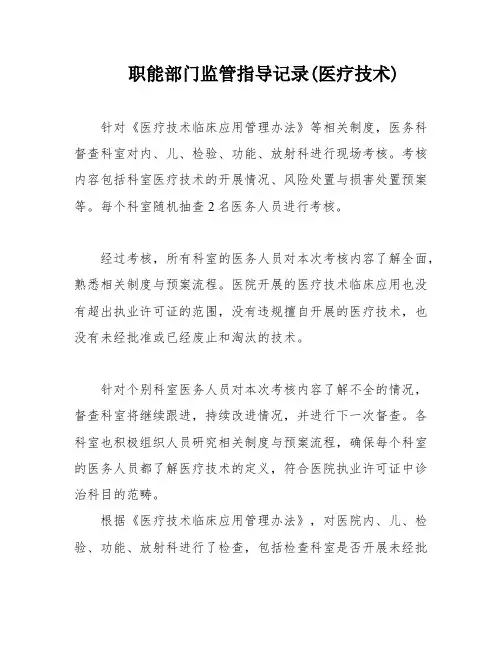 职能部门监管指导记录(医疗技术)

针对《医疗技术临床应用管理办法》等相关制度，医务科督查科室对内、儿、检验、功能、放射科进行现场考核。考核内容包括科室医疗技术的开展情况、风险处置与损害处置预案等。每个科室随机抽查2名医务人员进行考核。

经过考核，所有科室的医务人员对本次考核内容了解全面，熟悉相关制度与预案流程。医院开展的医疗技术临床应用也没有超出执业许可证的范围，没有违规擅自开展的医疗技术，也没有未经批准或已经废止和淘汰的技术。

针对个别科室医务人员对本次考核内容了解不全的情况，督查科室将继续跟进，持续改进情况，并进行下一次督查。各科室也积极组织人员研究相关制度与预案流程，确保每个科室的医务人员都了解医疗技术的定义，符合医院执业许可证中诊治科目的范畴。

根据《医疗技术临床应用管理办法》，对医院内、儿、检验、功能、放射科进行了检查，包括检查科室是否开展未经批